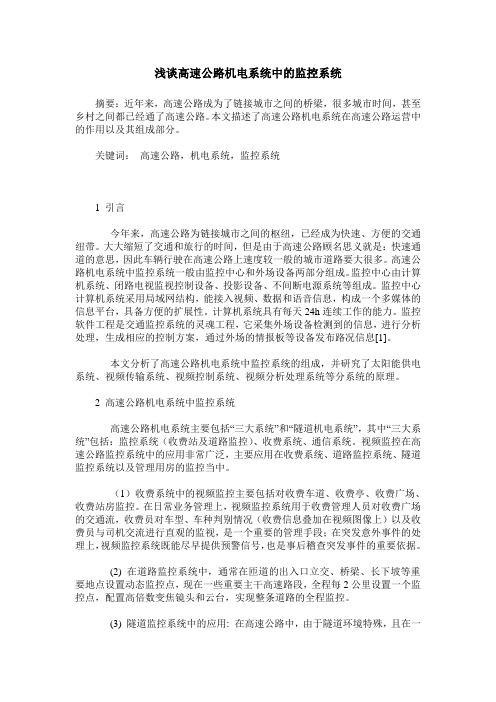 浅谈高速公路机电系统中的监控系统

摘要：近年来，高速公路成为了链接城市之间的桥梁，很多城市时间，甚至乡村之间都已经通了高速公路。本文描述了高速公路机电系统在高速公路运营中的作用以及其组成部分。

关键词： 高速公路，机电系统，监控系统

1 引言

今年来，高速公路为链接城市之间的枢纽，已经成为快速、方便的交通纽带。大大缩短了交通和旅行的时间，但是由于高速公路顾名思义就是：快速通道的意思，因此车辆行驶在高速公路上速度较一般的城市道路要大很多。高速公路机电系统中监控系统一般由监控中心和外场设备两部分组成。监控中心由计算机系统、闭路电视监视控制设备、投影设备、不间断电源系统等组成。监控中心计算机系统采用局域网结构，能接入视频、数据和语音信息，构成一个多媒体的信息平台，具备方便的扩展性，计算机系统具有每天 24h 连续工作的能力。监控软件工程是交通监控系统的灵魂工程，它采集外场设备检测到的信息，进行分析处理，生成相应的控制方案，通过外场的情报板等设备发布路况信息[1]。

本文分析了高速公路机电系统中监控系统的组成，并研究了太阳能供电系统、视频传输系统、视频控制系统、视频分析处理系统等分系统的原理。

2 高速公路机电系统中监控系统

高速公路机电系统主要包括“三大系统”和“隧道机电系统”，其中“三大系统”包括：监控系统（收费站及道路监控）、收费系统、通信系统。视频监控在高速公路监控系统中的应用非常广泛，主要应用在收费系统、道路监控系统、隧道监控系统以及管理用房的监控当中。

（1）收费系统中的视频监控主要包括对收费车道、收费亭、收费广场、收费站房监控。在日常业务管理上，视频监控系统用于收费管理人员对收费广场的交通流，收费员对车型、车种判别情况（收费信息叠加在视频图像上）以及收费员与司机交流进行直观的监视，是一个重要的管理手段；在突发意外事件的处理上，视频监控系统既能尽早提供预警信号，也是事后稽查突发事件的重要依据。

(2) 在道路监控系统中，通常在匝道的出入口立交、桥梁、长下坡等重要地点设置动态监控点，现在一些重要主干高速路段，全程每 2 公里设置一个监控点，配置高倍数变焦镜头和云台，实现整条道路的全程监控。

(3) 隧道监控系统中的应用：在高速公路中，由于隧道环境特殊，且在一